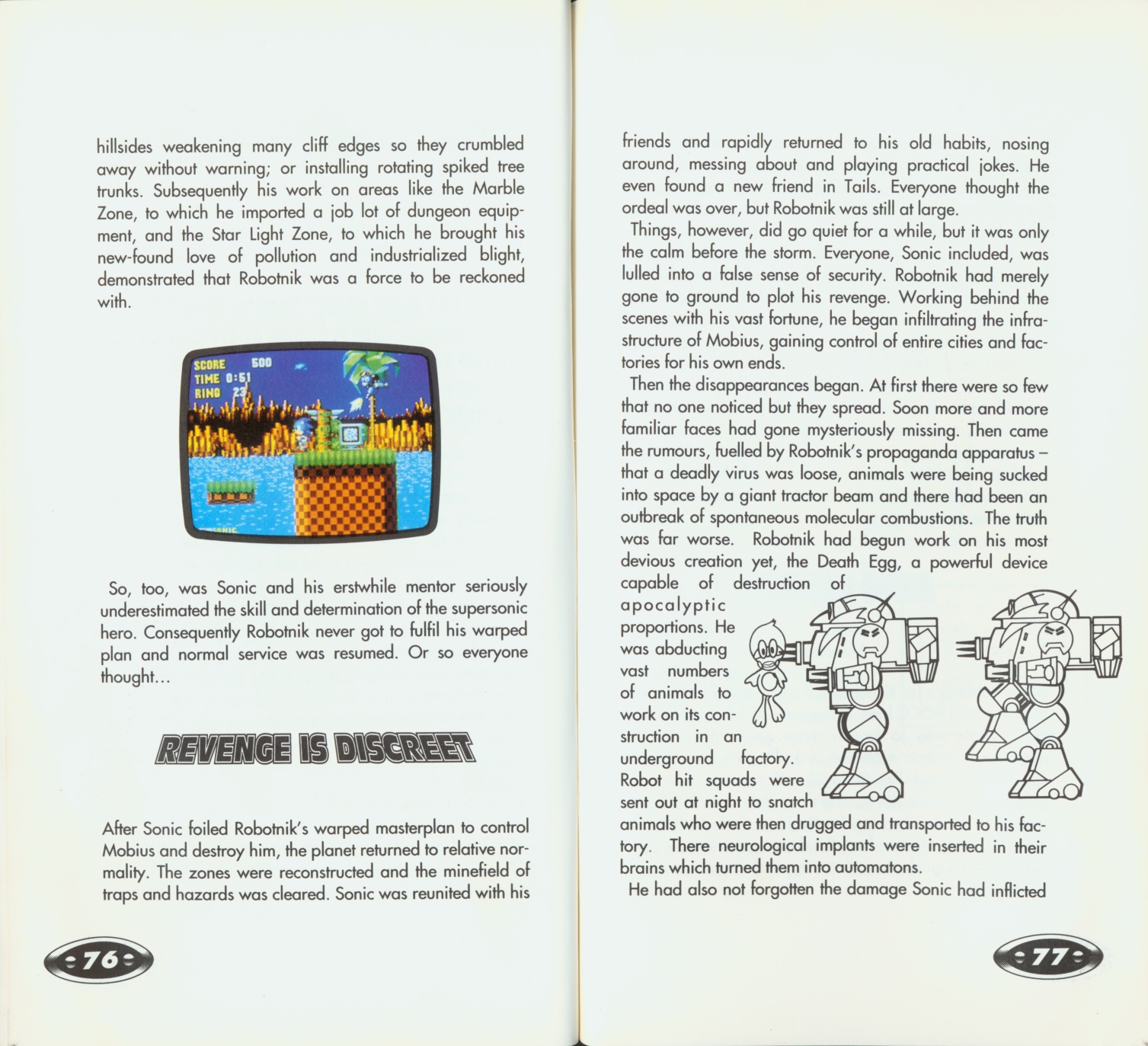 hillsides weakening many cliff edges so they crumbled away without warning; or installing rotating spiked tree trunks. Subsequently his work on areas like the Marble Zone, to which he imported a job lot of dungeon equipment, and the Star Light Zone, to which he brought his new-found love of pollution and industrialized blight, demonstrated that Robotnik was a force to be reckoned with.

SCORE 500
TIME 0:51
RING 23

So, too, was Sonic and his erstwhile mentor seriously underestimated the skill and determination of the supersonic hero. Consequently Robotnik never got to fulfil his warped plan and normal service was resumed. Or so everyone thought...

REVENGE IS DISCREET

After Sonic foiled Robotnik's warped masterplan to control Mobius and destroy him, the planet returned to relative normality. The zones were reconstructed and the minefield of traps and hazards was cleared. Sonic was reunited with his

76

friends and rapidly returned to his old habits, nosing around, messing about and playing practical jokes. He even found a new friend in Tails. Everyone thought the ordeal was over, but Robotnik was still at large.

Things, however, did go quiet for a while, but it was only the calm before the storm. Everyone, Sonic included, was lulled into a false sense of security. Robotnik had merely gone to ground to plot his revenge. Working behind the scenes with his vast fortune, he began infiltrating the infrastructure of Mobius, gaining control of entire cities and factories for his own ends.

Then the disappearances began. At first there were so few that no one noticed but they spread. Soon more and more familiar faces had gone mysteriously missing. Then came the rumours, fuelled by Robotnik's propaganda apparatus – that a deadly virus was loose, animals were being sucked into space by a giant tractor beam and there had been an outbreak of spontaneous molecular combustions. The truth was far worse. Robotnik had begun work on his most devious creation yet, the Death Egg, a powerful device capable of destruction of apocalyptic proportions. He was abducting vast numbers of animals to work on its construction in an underground factory. Robot hit squads were sent out at night to snatch animals who were then drugged and transported to his factory. There neurological implants were inserted in their brains which turned them into automatons.

He had also not forgotten the damage Sonic had inflicted

77